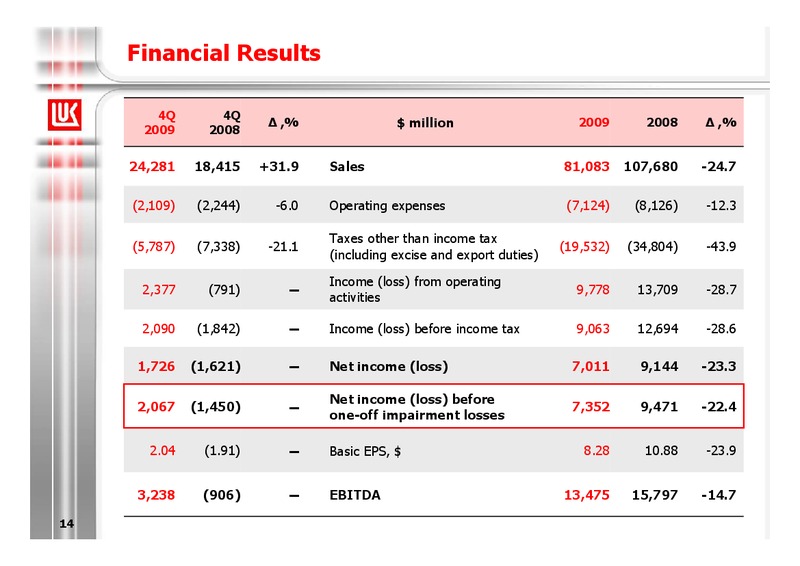 Financial Results

| 4Q 2009 | 4Q 2008 | Δ ,% | $ million | 2009 | 2008 | Δ ,% |
|---|---|---|---|---|---|---|
| 24,281 | 18,415 | +31.9 | Sales | 81,083 | 107,680 | -24.7 |
| (2,109) | (2,244) | -6.0 | Operating expenses | (7,124) | (8,126) | -12.3 |
| (5,787) | (7,338) | -21.1 | Taxes other than income tax (including excise and export duties) | (19,532) | (34,804) | -43.9 |
| 2,377 | (791) | – | Income (loss) from operating activities | 9,778 | 13,709 | -28.7 |
| 2,090 | (1,842) | – | Income (loss) before income tax | 9,063 | 12,694 | -28.6 |
| 1,726 | (1,621) | – | Net income (loss) | 7,011 | 9,144 | -23.3 |
| 2,067 | (1,450) | – | Net income (loss) before one-off impairment losses | 7,352 | 9,471 | -22.4 |
| 2.04 | (1.91) | – | Basic EPS, $ | 8.28 | 10.88 | -23.9 |
| 3,238 | (906) | – | EBITDA | 13,475 | 15,797 | -14.7 |

14